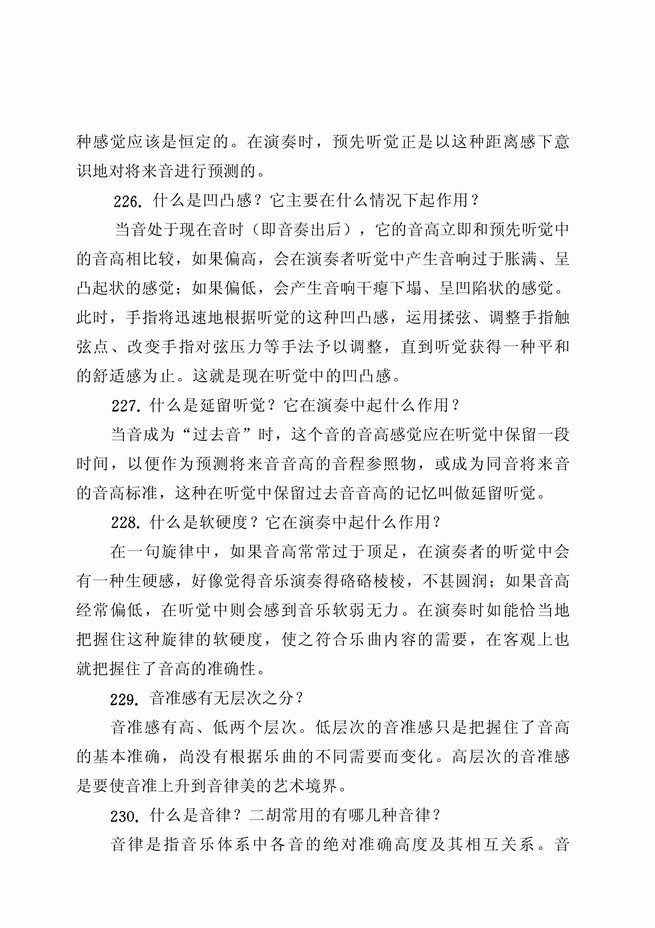 种感觉应该是恒定的。在演奏时，预先听觉正是以这种距离感下意识地对将来音进行预测的。

226. 什么是凹凸感？它主要在什么情况下起作用？

当音处于现在音时（即音奏出后），它的音高立即和预先听觉中的音高相比较，如果偏高，会在演奏者听觉中产生音响过于胀满、呈凸起状的感觉；如果偏低，会产生音响干瘪下塌、呈凹陷状的感觉。此时，手指将迅速地根据听觉的这种凹凸感，运用揉弦、调整手指触弦点、改变手指对弦压力等手法予以调整，直到听觉获得一种平和的舒适感为止。这就是现在听觉中的凹凸感。

227. 什么是延留听觉？它在演奏中起什么作用？

当音成为“过去音”时，这个音的音高感觉应在听觉中保留一段时间，以便作为预测将来音音高的音程参照物，或成为同音将来音的音高标准，这种在听觉中保留过去音音高的记忆叫做延留听觉。

228. 什么是软硬度？它在演奏中起什么作用？

在一句旋律中，如果音高常常过于顶足，在演奏者的听觉中会有一种生硬感，好像觉得音乐演奏得硌硌棱棱，不甚圆润；如果音高经常偏低，在听觉中则会感到音乐软弱无力。在演奏时如能恰当地把握住这种旋律的软硬度，使之符合乐曲内容的需要，在客观上也就把握住了音高的准确性。

229. 音准感有无层次之分？

音准感有高、低两个层次。低层次的音准感只是把握住了音高的基本准确，尚没有根据乐曲的不同需要而变化。高层次的音准感是要使音准上升到音律美的艺术境界。

230. 什么是音律？二胡常用的有哪几种音律？

音律是指音乐体系中各音的绝对准确高度及其相互关系。音